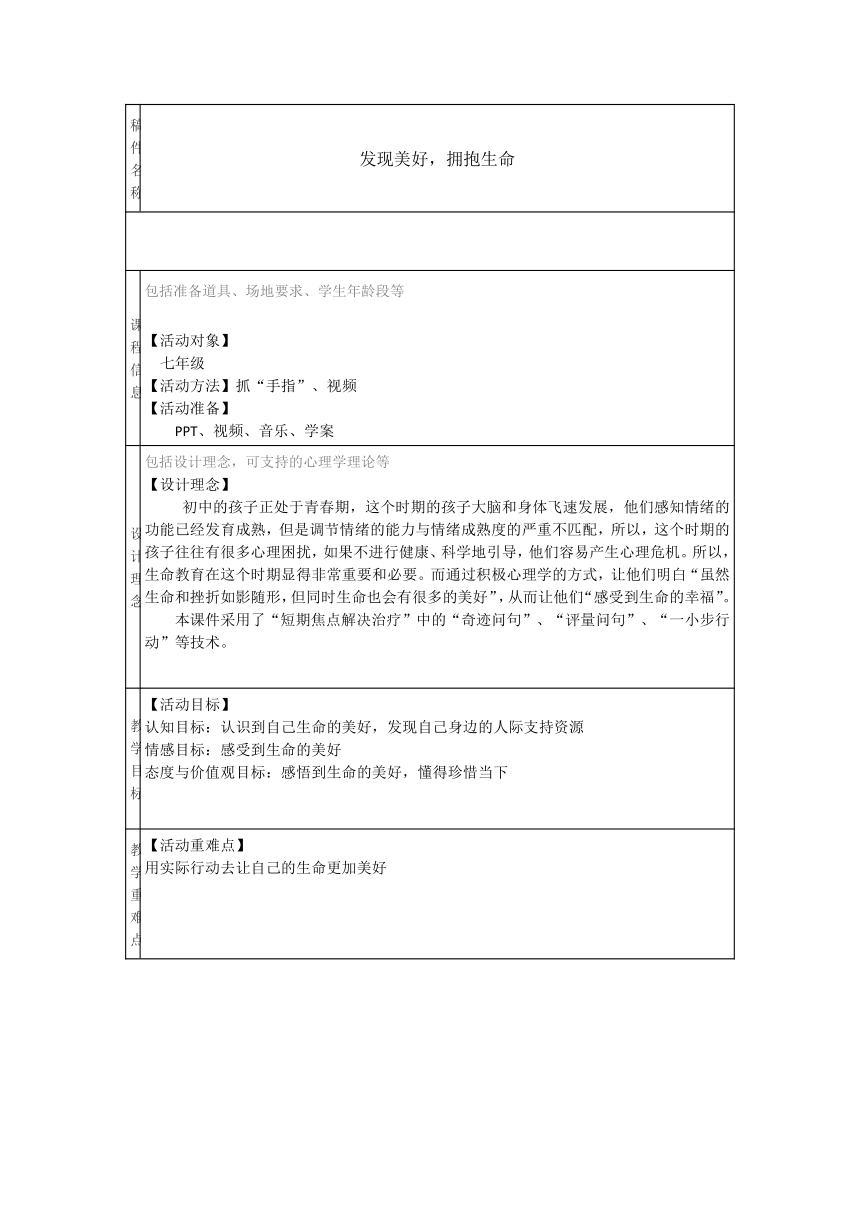 | 稿件名称 | 发现美好，拥抱生命 |
|---|---|
| | |
| 课程信息 | 包括准备道具、场地要求、学生年龄段等<br><br>【活动对象】<br>七年级<br>【活动方法】抓“手指”、视频<br>【活动准备】<br>PPT、视频、音乐、学案 |
| 设计理念 | 包括设计理念，可支持的心理学理论等<br>【设计理念】<br>初中的孩子正处于青春期，这个时期的孩子大脑和身体飞速发展，他们感知情绪的功能已经发育成熟，但是调节情绪的能力与情绪成熟度的严重不匹配，所以，这个时期的孩子往往有很多心理困扰，如果不进行健康、科学地引导，他们容易产生心理危机。所以，生命教育在这个时期显得非常重要和必要。而通过积极心理学的方式，让他们明白“虽然生命和挫折如影随形，但同时生命也会有很多的美好”，从而让他们“感受到生命的幸福”。<br>本课件采用了“短期焦点解决治疗”中的“奇迹问句”、“评量问句”、“一小步行动”等技术。 |
| 教学目标 | 【活动目标】<br>认知目标：认识到自己生命的美好，发现自己身边的人际支持资源<br>情感目标：感受到生命的美好<br>态度与价值观目标：感悟到生命的美好，懂得珍惜当下 |
| 教学重难点 | 【活动重难点】<br>用实际行动去让自己的生命更加美好 |